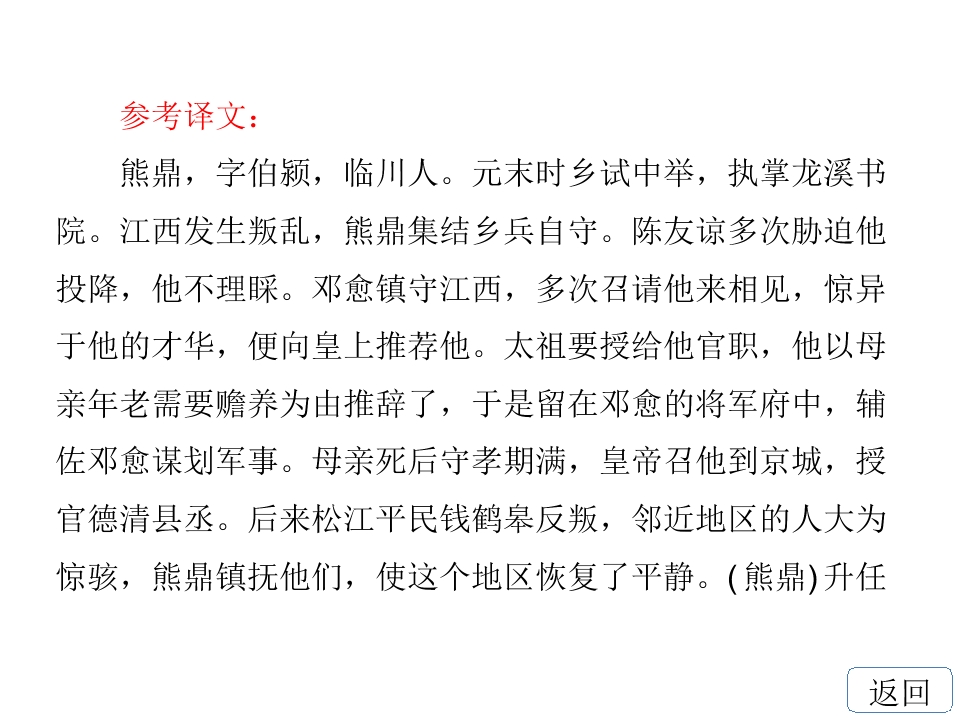 参考译文：

熊鼎，字伯颖，临川人。元末时乡试中举，执掌龙溪书院。江西发生叛乱，熊鼎集结乡兵自守。陈友谅多次胁迫他投降，他不理睬。邓愈镇守江西，多次召请他来相见，惊异于他的才华，便向皇上推荐他。太祖要授给他官职，他以母亲年老需要赡养为由推辞了，于是留在邓愈的将军府中，辅佐邓愈谋划军事。母亲死后守孝期满，皇帝召他到京城，授官德清县丞。后来松江平民钱鹤皋反叛，邻近地区的人大为惊骇，熊鼎镇抚他们，使这个地区恢复了平静。(熊鼎)升任

返回